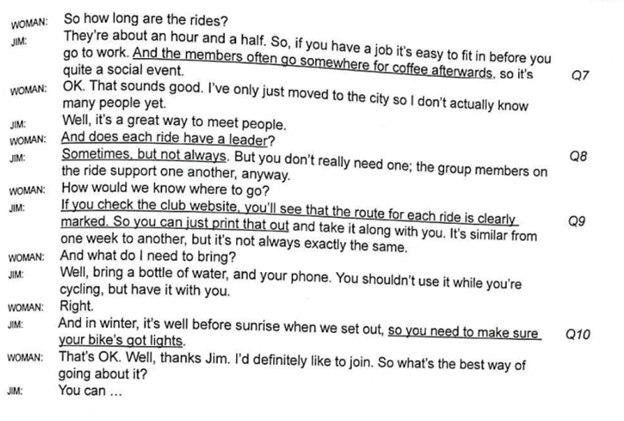 WOMAN: So how long are the rides?

JIM: They're about an hour and a half. So, if you have a job it's easy to fit in before you go to work. And the members often go somewhere for coffee afterwards, so it's quite a social event. Q7

WOMAN: OK. That sounds good. I've only just moved to the city so I don't actually know many people yet.

JIM: Well, it's a great way to meet people.

WOMAN: And does each ride have a leader?

JIM: Sometimes, but not always. But you don't really need one; the group members on the ride support one another, anyway. Q8

WOMAN: How would we know where to go?

JIM: If you check the club website, you'll see that the route for each ride is clearly marked. So you can just print that out and take it along with you. It's similar from one week to another, but it's not always exactly the same. Q9

WOMAN: And what do I need to bring?

JIM: Well, bring a bottle of water, and your phone. You shouldn't use it while you're cycling, but have it with you.

WOMAN: Right.

JIM: And in winter, it's well before sunrise when we set out, so you need to make sure your bike's got lights. Q10

WOMAN: That's OK. Well, thanks Jim. I'd definitely like to join. So what's the best way of going about it?

JIM: You can ...